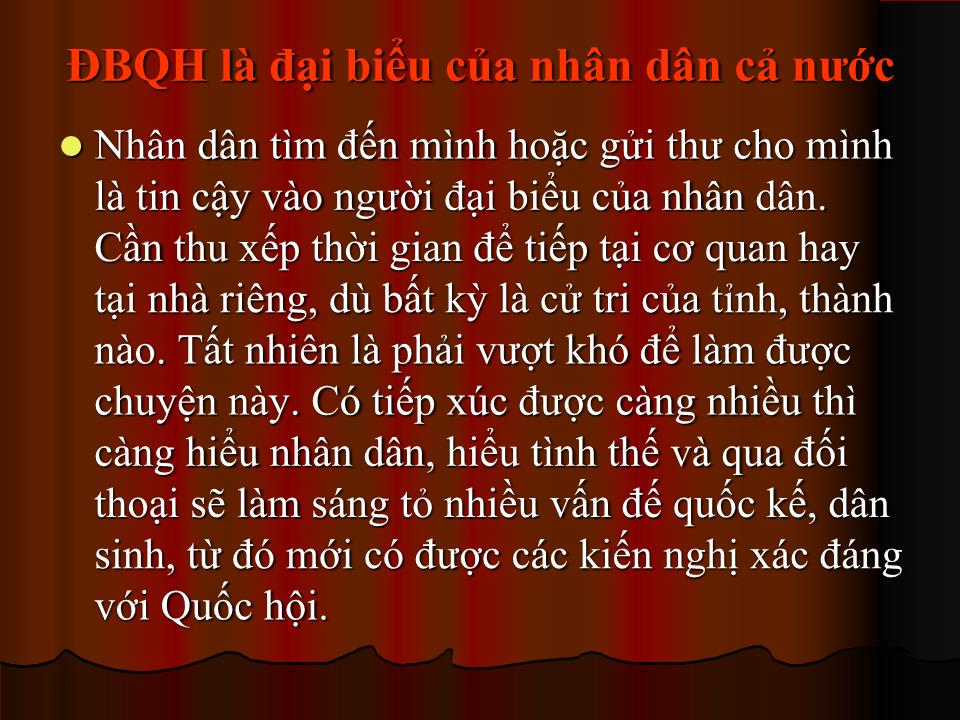 ĐBQH là đại biểu của nhân dân cả nước

Nhân dân tìm đến mình hoặc gửi thư cho mình là tin cậy vào người đại biểu của nhân dân. Cần thu xếp thời gian để tiếp tại cơ quan hay tại nhà riêng, dù bất kỳ là cử tri của tỉnh, thành nào. Tất nhiên là phải vượt khó để làm được chuyện này. Có tiếp xúc được càng nhiều thì càng hiểu nhân dân, hiểu tình thế và qua đối thoại sẽ làm sáng tỏ nhiều vấn đề quốc kế, dân sinh, từ đó mới có được các kiến nghị xác đáng với Quốc hội.